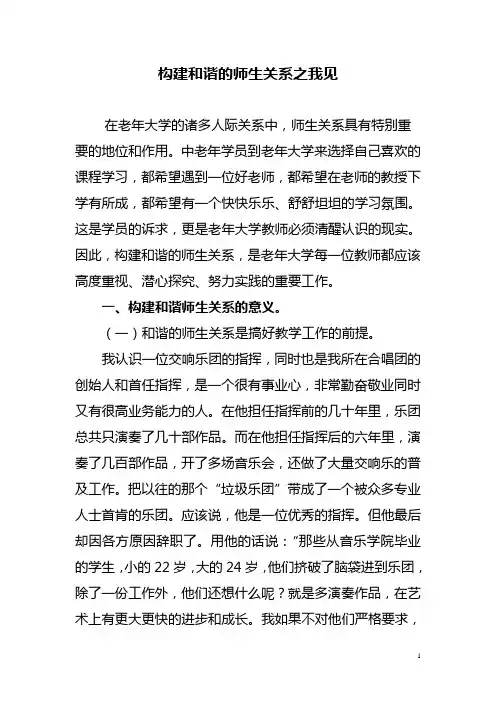 构建和谐的师生关系之我见

在老年大学的诸多人际关系中，师生关系具有特别重要的地位和作用。中老年学员到老年大学来选择自己喜欢的课程学习，都希望遇到一位好老师，都希望在老师的教授下学有所成，都希望有一个快快乐乐、舒舒坦坦的学习氛围。这是学员的诉求，更是老年大学教师必须清醒认识的现实。因此，构建和谐的师生关系，是老年大学每一位教师都应该高度重视、潜心探究、努力实践的重要工作。

一、构建和谐师生关系的意义。

（一）和谐的师生关系是搞好教学工作的前提。

我认识一位交响乐团的指挥，同时也是我所在合唱团的创始人和首任指挥，是一个很有事业心，非常勤奋敬业同时又有很高业务能力的人。在他担任指挥前的几十年里，乐团总共只演奏了几十部作品。而在他担任指挥后的六年里，演奏了几百部作品，开了多场音乐会，还做了大量交响乐的普及工作。把以往的那个“垃圾乐团”带成了一个被众多专业人士首肯的乐团。应该说，他是一位优秀的指挥。但他最后却因各方原因辞职了。用他的话说：“那些从音乐学院毕业的学生，小的 22 岁，大的 24 岁，他们挤破了脑袋进到乐团，除了一份工作外，他们还想什么呢？就是多演奏作品，在艺术上有更大更快的进步和成长。我如果不对他们严格要求，

1